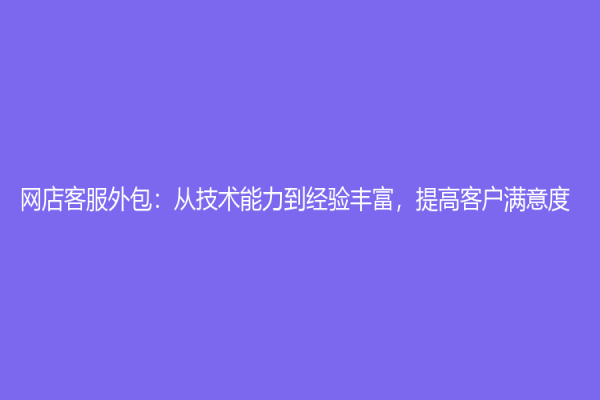 网店客服外包：从技术能力到经验丰富，提高客户满意度